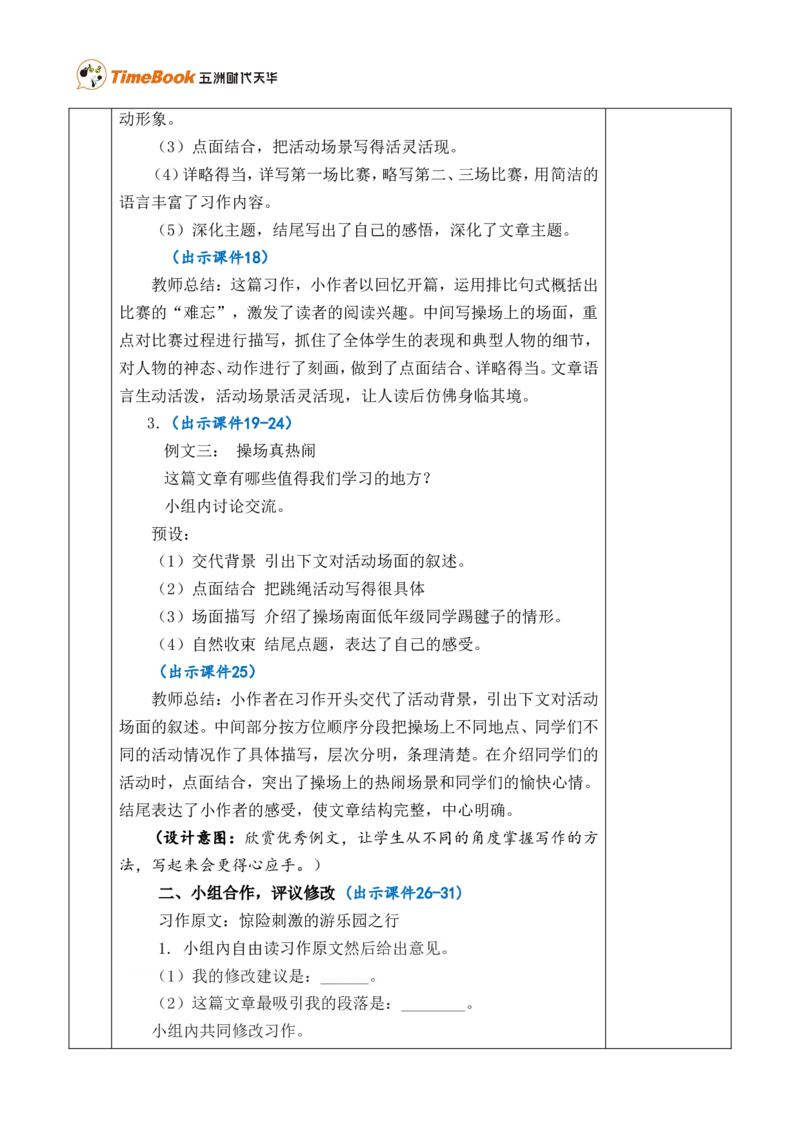 TimeBook 五洲时代天华

动形象。

（3）点面结合，把活动场景写得活灵活现。

（4）详略得当，详写第一场比赛，略写第二、三场比赛，用简洁的语言丰富了习作内容。

（5）深化主题，结尾写出了自己的感悟，深化了文章主题。

（出示课件18）

教师总结：这篇习作，小作者以回忆开篇，运用排比句式概括出比赛的“难忘”，激发了读者的阅读兴趣。中间写操场上的场面，重点对比赛过程进行描写，抓住了全体学生的表现和典型人物的细节，对人物的神态、动作进行了刻画，做到了点面结合、详略得当。文章语言生动活泼，活动场景活灵活现，让人读后仿佛身临其境。

3.（出示课件19-24）

例文三： 操场真热闹

这篇文章有哪些值得我们学习的地方？

小组内讨论交流。

预设：

（1）交代背景 引出下文对活动场面的叙述。

（2）点面结合 把跳绳活动写得很具体

（3）场面描写 介绍了操场南面低年级同学踢毽子的情形。

（4）自然收束 结尾点题，表达了自己的感受。

（出示课件25）

教师总结：小作者在习作开头交代了活动背景，引出下文对活动场面的叙述。中间部分按方位顺序分段把操场上不同地点、同学们不同的活动情况作了具体描写，层次分明，条理清楚。在介绍同学们的活动时，点面结合，突出了操场上的热闹场景和同学们的愉快心情。结尾表达了小作者的感受，使文章结构完整，中心明确。

（设计意图：欣赏优秀例文，让学生从不同的角度掌握写作的方法，写起来会更得心应手。）

二、小组合作，评议修改（出示课件26-31）

习作原文：惊险刺激的游乐园之行

1. 小组内自由读习作原文然后给出意见。

（1）我的修改建议是：____。

（2）这篇文章最吸引我的段落是：____。

小组内共同修改习作。